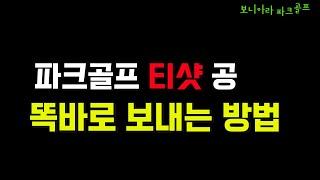 보니아라 파크골프

파크골프 티샷 공
똑바로 보내는 방법